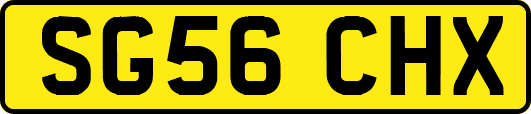 SG56 CHX